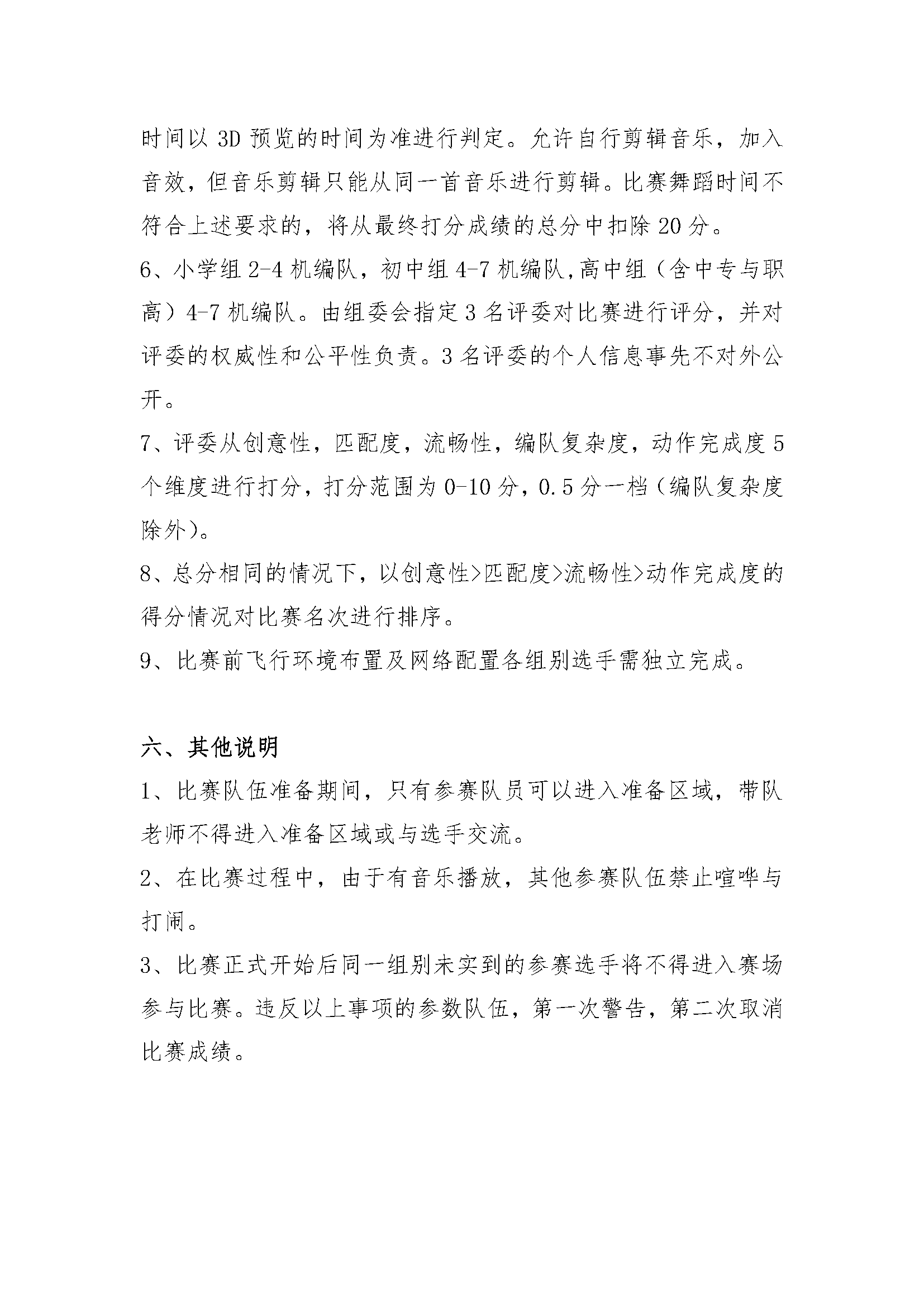 时间以 3D 预览的时间为准进行判定。允许自行剪辑音乐，加入音效，但音乐剪辑只能从同一首音乐进行剪辑。比赛舞蹈时间不符合上述要求的，将从最终打分成绩的总分中扣除 20 分。

6、小学组 2-4 机编队，初中组 4-7 机编队,高中组（含中专与职高）4-7 机编队。由组委会指定 3 名评委对比赛进行评分，并对评委的权威性和公平性负责。3 名评委的个人信息事先不对外公开。

7、评委从创意性，匹配度，流畅性，编队复杂度，动作完成度 5 个维度进行打分，打分范围为 0-10 分，0.5 分一档（编队复杂度除外）。

8、总分相同的情况下，以创意性>匹配度>流畅性>动作完成度的得分情况对比赛名次进行排序。

9、比赛前飞行环境布置及网络配置各组别选手需独立完成。

六、其他说明

1、比赛队伍准备期间，只有参赛队员可以进入准备区域，带队老师不得进入准备区域或与选手交流。

2、在比赛过程中，由于有音乐播放，其他参赛队伍禁止喧哗与打闹。

3、比赛正式开始后同一组别未实到的参赛选手将不得进入赛场参与比赛。违反以上事项的参数队伍，第一次警告，第二次取消比赛成绩。